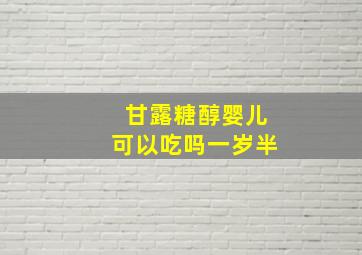 甘露糖醇婴儿
可以吃吗一岁半